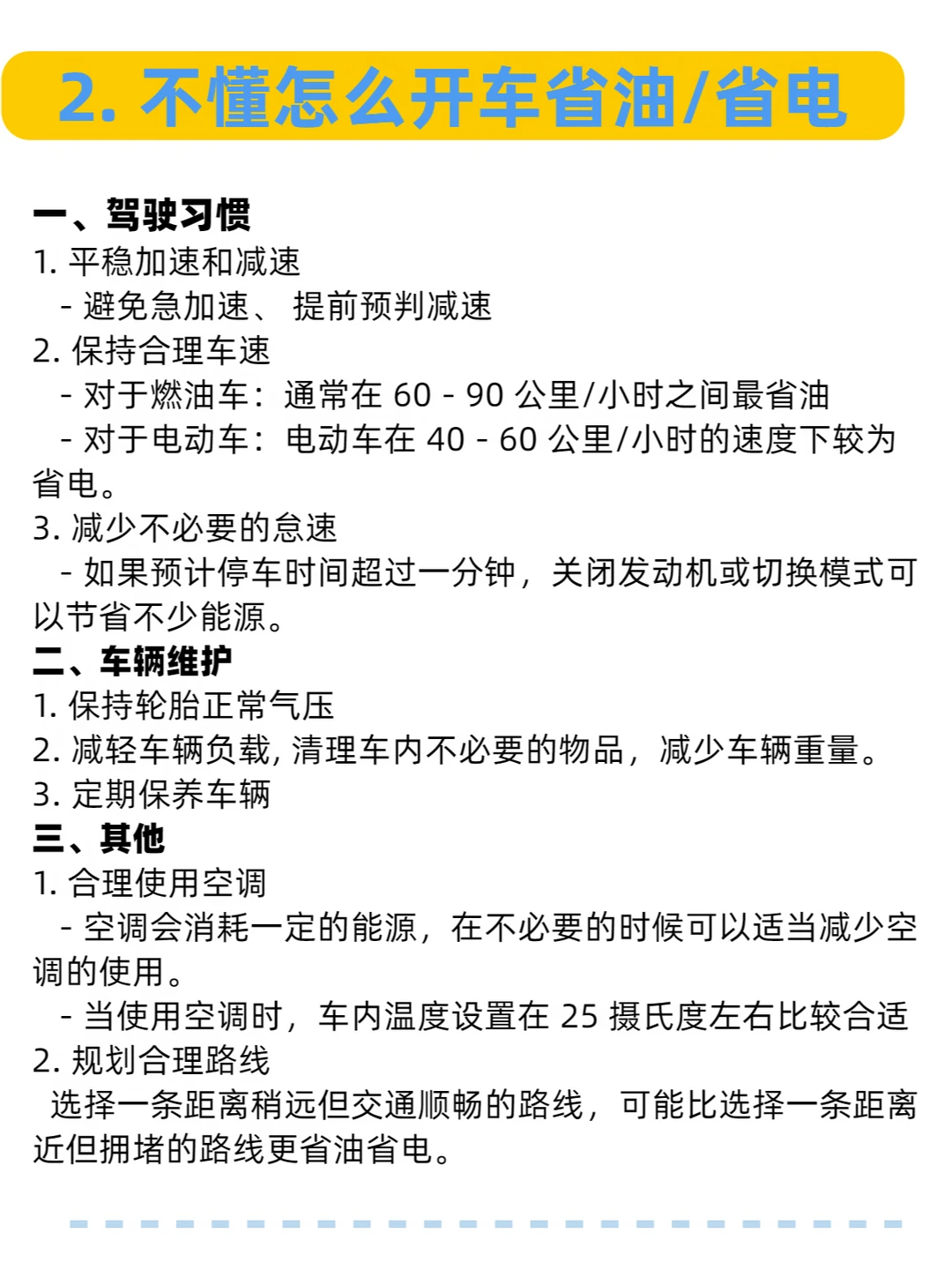 2. 不懂怎么开车省油/省电

一、驾驶习惯
1. 平稳加速和减速
- 避免急加速、 提前预判减速
2. 保持合理车速
- 对于燃油车：通常在 60 - 90 公里/小时之间最省油
- 对于电动车：电动车在 40 - 60 公里/小时的速度下较为省电。
3. 减少不必要的怠速
- 如果预计停车时间超过一分钟，关闭发动机或切换模式可以节省不少能源。
二、车辆维护
1. 保持轮胎正常气压
2. 减轻车辆负载, 清理车内不必要的物品，减少车辆重量。
3. 定期保养车辆
三、其他
1. 合理使用空调
- 空调会消耗一定的能源，在不必要的时候可以适当减少空调的使用。
- 当使用空调时，车内温度设置在 25 摄氏度左右比较合适
2. 规划合理路线
选择一条距离稍远但交通顺畅的路线，可能比选择一条距离近但拥堵的路线更省油省电。